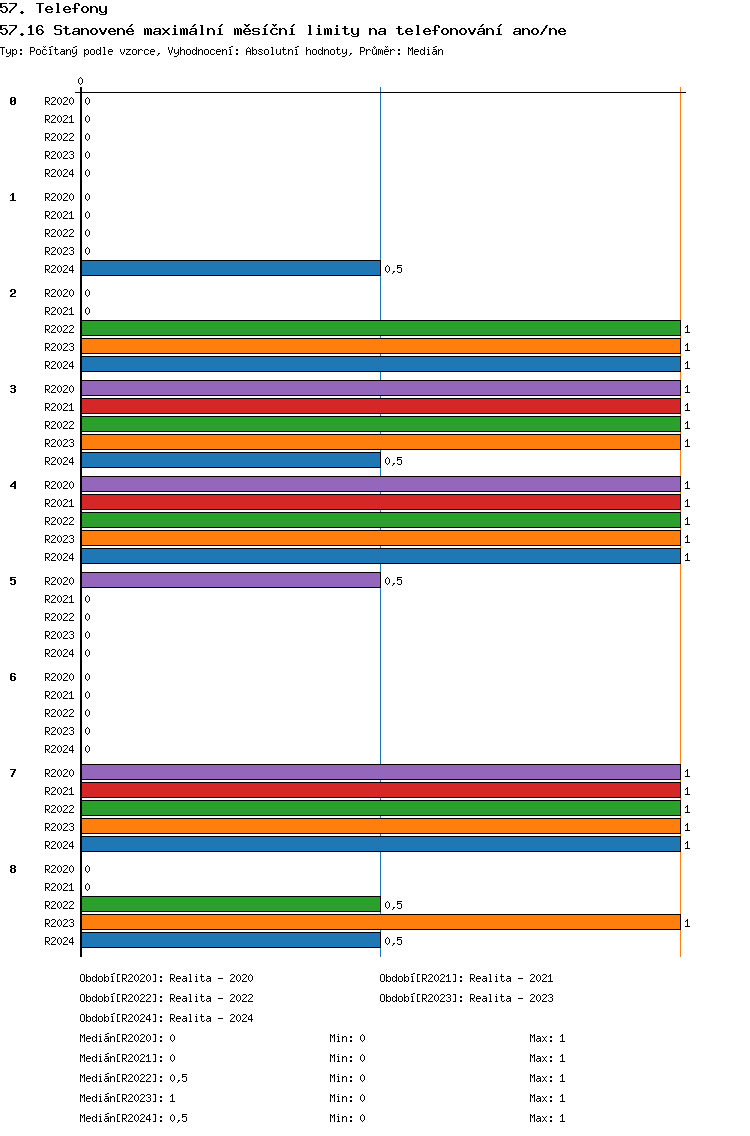 57. Telefony
57.16 Stanovené maximální měsíční limity na telefonování ano/ne
Typ: Počítaný podle vzorce, Vyhodnocení: Absolutní hodnoty, Průměr: Medián

0

0 R2020 0
R2021 0
R2022 0
R2023 0
R2024 0

1 R2020 0
R2021 0
R2022 0
R2023 0
R2024 0,5

2 R2020 0
R2021 0
R2022 1
R2023 1
R2024 1

3 R2020 1
R2021 1
R2022 1
R2023 1
R2024 0,5

4 R2020 1
R2021 1
R2022 1
R2023 1
R2024 1

5 R2020 0,5
R2021 0
R2022 0
R2023 0
R2024 0

6 R2020 0
R2021 0
R2022 0
R2023 0
R2024 0

7 R2020 1
R2021 1
R2022 1
R2023 1
R2024 1

8 R2020 0
R2021 0
R2022 0,5
R2023 1
R2024 0,5

Období[R2020]: Realita - 2020
Období[R2021]: Realita - 2021
Období[R2022]: Realita - 2022
Období[R2023]: Realita - 2023
Období[R2024]: Realita - 2024

Medián[R2020]: 0 Min: 0 Max: 1
Medián[R2021]: 0 Min: 0 Max: 1
Medián[R2022]: 0,5 Min: 0 Max: 1
Medián[R2023]: 1 Min: 0 Max: 1
Medián[R2024]: 0,5 Min: 0 Max: 1